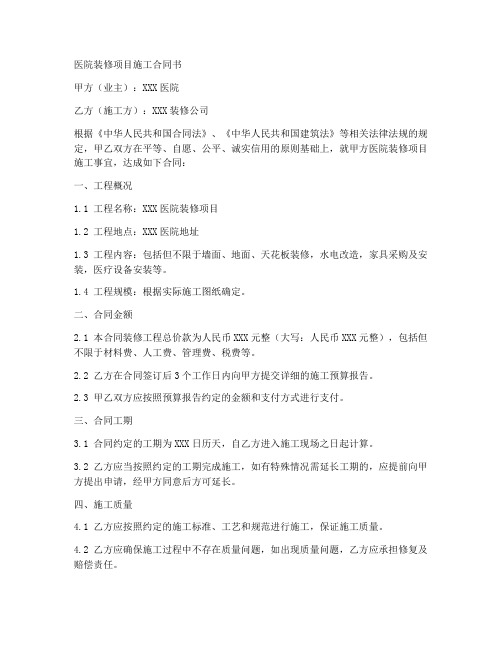 医院装修项目施工合同书

甲方（业主）：XXX 医院

乙方（施工方）：XXX 装修公司

根据《中华人民共和国合同法》、《中华人民共和国建筑法》等相关法律法规的规定，甲乙双方在平等、自愿、公平、诚实信用的原则基础上，就甲方医院装修项目施工事宜，达成如下合同：

一、工程概况

1.1 工程名称：XXX 医院装修项目

1.2 工程地点：XXX 医院地址

1.3 工程内容：包括但不限于墙面、地面、天花板装修，水电改造，家具采购及安装，医疗设备安装等。

1.4 工程规模：根据实际施工图纸确定。

二、合同金额

2.1 本合同装修工程总价款为人民币 XXX 元整（大写：人民币 XXX 元整），包括但不限于材料费、人工费、管理费、税费等。

2.2 乙方在合同签订后 3 个工作日内向甲方提交详细的施工预算报告。

2.3 甲乙双方应按照预算报告约定的金额和支付方式进行支付。

三、合同工期

3.1 合同约定的工期为 XXX 日历天，自乙方进入施工现场之日起计算。

3.2 乙方应当按照约定的工期完成施工，如有特殊情况需延长工期的，应提前向甲方提出申请，经甲方同意后方可延长。

四、施工质量

4.1 乙方应按照约定的施工标准、工艺和规范进行施工，保证施工质量。

4.2 乙方应确保施工过程中不存在质量问题，如出现质量问题，乙方应承担修复及赔偿责任。